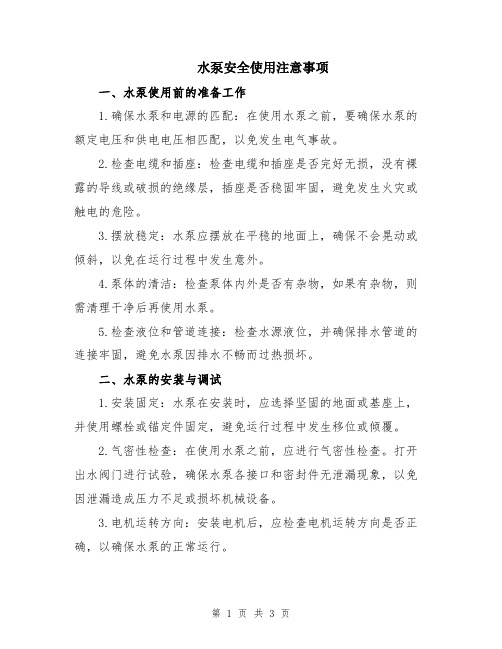 水泵安全使用注意事项

一、水泵使用前的准备工作

1.确保水泵和电源的匹配：在使用水泵之前，要确保水泵的额定电压和供电电压相匹配，以免发生电气事故。

2.检查电缆和插座：检查电缆和插座是否完好无损，没有裸露的导线或破损的绝缘层，插座是否稳固牢固，避免发生火灾或触电的危险。

3.摆放稳定：水泵应摆放在平稳的地面上，确保不会晃动或倾斜，以免在运行过程中发生意外。

4.泵体的清洁：检查泵体内外是否有杂物，如果有杂物，则需清理干净后再使用水泵。

5.检查液位和管道连接：检查水源液位，并确保排水管道的连接牢固，避免水泵因排水不畅而过热损坏。

二、水泵的安装与调试

1.安装固定：水泵在安装时，应选择坚固的地面或基座上，并使用螺栓或锚定件固定，避免运行过程中发生移位或倾覆。

2.气密性检查：在使用水泵之前，应进行气密性检查。打开出水阀门进行试验，确保水泵各接口和密封件无泄漏现象，以免因泄漏造成压力不足或损坏机械设备。

3.电机运转方向：安装电机后，应检查电机运转方向是否正确，以确保水泵的正常运行。

第 1 页 共 3 页